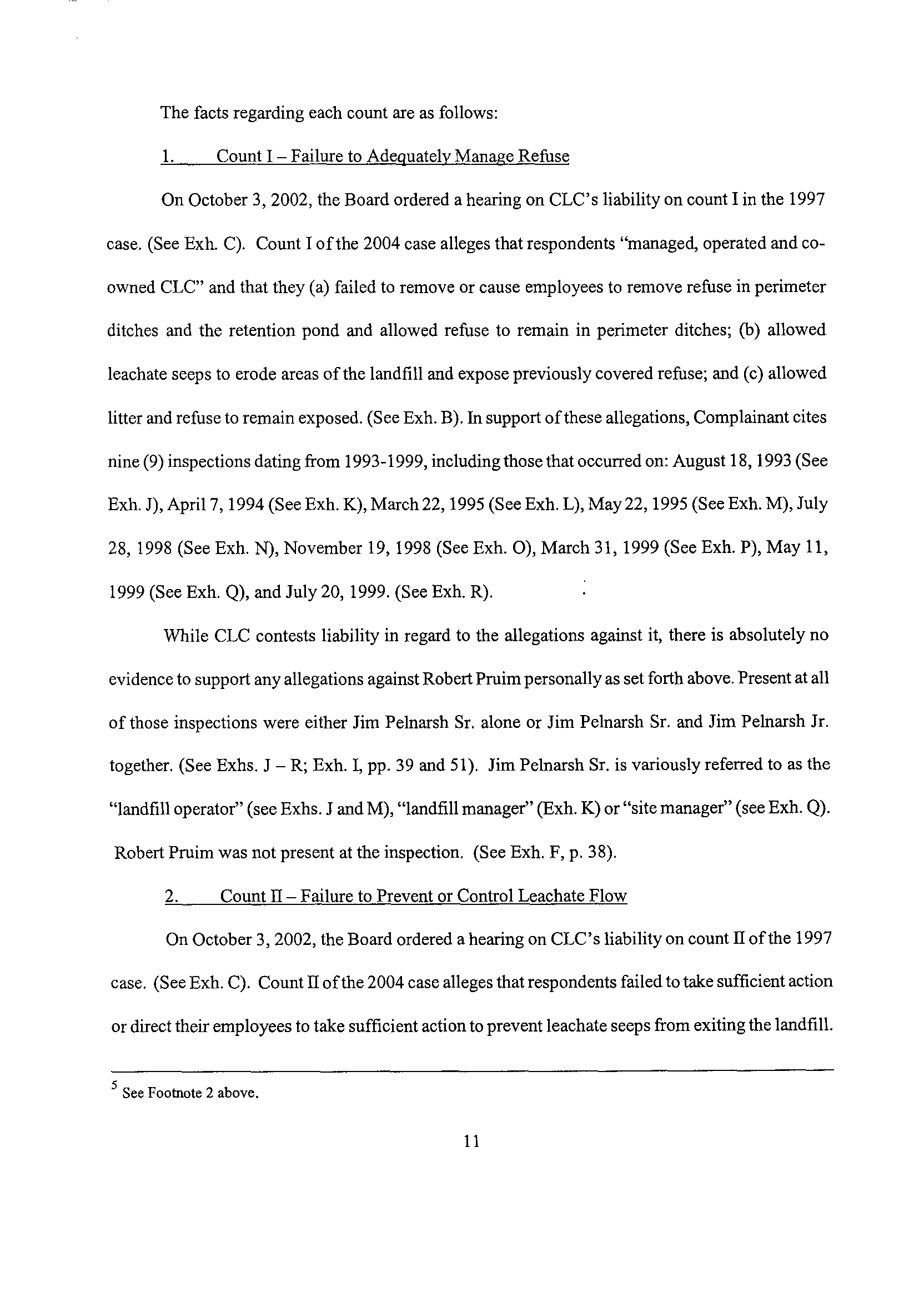 The facts regarding each count are as follows:

1. Count I – Failure to Adequately Manage Refuse

On October 3, 2002, the Board ordered a hearing on CLC's liability on count I in the 1997 case. (See Exh. C). Count I of the 2004 case alleges that respondents "managed, operated and co-owned CLC" and that they (a) failed to remove or cause employees to remove refuse in perimeter ditches and the retention pond and allowed refuse to remain in perimeter ditches; (b) allowed leachate seeps to erode areas of the landfill and expose previously covered refuse; and (c) allowed litter and refuse to remain exposed. (See Exh. B). In support of these allegations, Complainant cites nine (9) inspections dating from 1993-1999, including those that occurred on: August 18, 1993 (See Exh. J), April 7, 1994 (See Exh. K), March 22, 1995 (See Exh. L), May 22, 1995 (See Exh. M), July 28, 1998 (See Exh. N), November 19, 1998 (See Exh. O), March 31, 1999 (See Exh. P), May 11, 1999 (See Exh. Q), and July 20, 1999. (See Exh. R).

While CLC contests liability in regard to the allegations against it, there is absolutely no evidence to support any allegations against Robert Pruim personally as set forth above. Present at all of those inspections were either Jim Pelnarsh Sr. alone or Jim Pelnarsh Sr. and Jim Pelnarsh Jr. together. (See Exhs. J – R; Exh. I, pp. 39 and 51). Jim Pelnarsh Sr. is variously referred to as the "landfill operator" (see Exhs. J and M), "landfill manager" (Exh. K) or "site manager" (see Exh. Q). Robert Pruim was not present at the inspection. (See Exh. F, p. 38).

2. Count II – Failure to Prevent or Control Leachate Flow

On October 3, 2002, the Board ordered a hearing on CLC's liability on count II of the 1997 case. (See Exh. C). Count II of the 2004 case alleges that respondents failed to take sufficient action or direct their employees to take sufficient action to prevent leachate seeps from exiting the landfill.

$^5$ See Footnote 2 above.

11